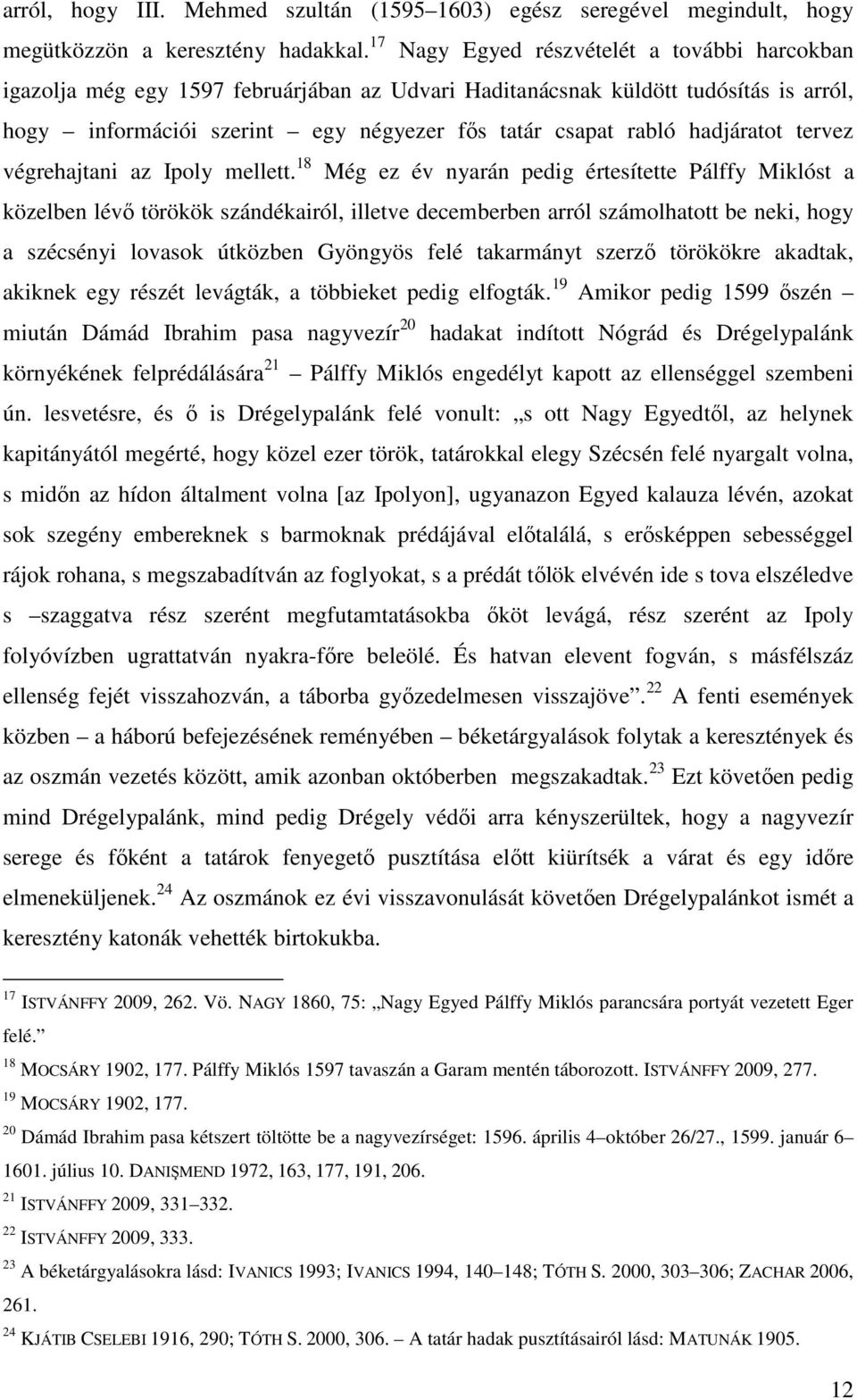 arról, hogy III. Mehmed szultán (1595–1603) egész seregével megindult, hogy megütközzön a keresztény hadakkal.$^{17}$ Nagy Egyed részvételét a további harcokban igazolja még egy 1597 februárjában az Udvari Haditanácsnak küldött tudósítás is arról, hogy – információi szerint – egy négyezer fős tatár csapat rabló hadjáratot tervez végrehajtani az Ipoly mellett.$^{18}$ Még ez év nyarán pedig értesítette Pálffy Miklóst a közelben lévő törökök szándékairól, illetve decemberben arról számolhatott be neki, hogy a szécsényi lovasok útközben Gyöngyös felé takarmányt szerző törökökre akadtak, akiknek egy részét levágták, a többieket pedig elfogták.$^{19}$ Amikor pedig 1599 őszén – miután Dámád Ibrahim pasa nagyvezír$^{20}$ hadakat indított Nógrád és Drégelypalánk környékének felprédálására$^{21}$ – Pálffy Miklós engedélyt kapott az ellenséggel szembeni ún. lesvetésre, és ő is Drégelypalánk felé vonult: „s ott Nagy Egyedtől, az helynek kapitányától megérté, hogy közel ezer török, tatárokkal elegy Szécsén felé nyargalt volna, s midőn az hídon általment volna [az Ipolyon], ugyanazon Egyed kalauza lévén, azokat sok szegény embereknek s barmoknak prédájával előtalálá, s erősképpen sebességgel rájok rohana, s megszabadítván az foglyokat, s a prédát tőlök elvévén ide s tova elszéledve s –szaggatva rész szerént megfutamtatásokba őköt levágá, rész szerént az Ipoly folyóvízben ugrattatván nyakra-főre beleölé. És hatvan elevent fogván, s másfélszáz ellenség fejét visszahozván, a táborba győzedelmesen visszajöve”.$^{22}$ A fenti események közben – a háború befejezésének reményében – béketárgyalások folytak a keresztények és az oszmán vezetés között, amik azonban októberben megszakadtak.$^{23}$ Ezt követően pedig mind Drégelypalánk, mind pedig Drégely védői arra kényszerültek, hogy a nagyvezír serege és főként a tatárok fenyegető pusztítása előtt kiürítsék a várat és egy időre elmeneküljenek.$^{24}$ Az oszmánok ez évi visszavonulását követően Drégelypalánkot ismét a keresztény katonák vehették birtokukba.

$^{17}$ ISTVÁNFFY 2009, 262. Vö. NAGY 1860, 75: „Nagy Egyed Pálffy Miklós parancsára portyát vezetett Eger felé.”
$^{18}$ MOCSÁRY 1902, 177. Pálffy Miklós 1597 tavaszán a Garam mentén táborozott. ISTVÁNFFY 2009, 277.
$^{19}$ MOCSÁRY 1902, 177.
$^{20}$ Dámád Ibrahim pasa kétszert töltötte be a nagyvezírséget: 1596. április 4–október 26/27., 1599. január 6–1601. július 10. DANIŞMEND 1972, 163, 177, 191, 206.
$^{21}$ ISTVÁNFFY 2009, 331–332.
$^{22}$ ISTVÁNFFY 2009, 333.
$^{23}$ A béketárgyalásokra lásd: IVANICS 1993; IVANICS 1994, 140–148; TÓTH S. 2000, 303–306; ZACHAR 2006, 261.
$^{24}$ KJÁTIB CSELEBI 1916, 290; TÓTH S. 2000, 306. – A tatár hadak pusztításairól lásd: MATUNÁK 1905.

12